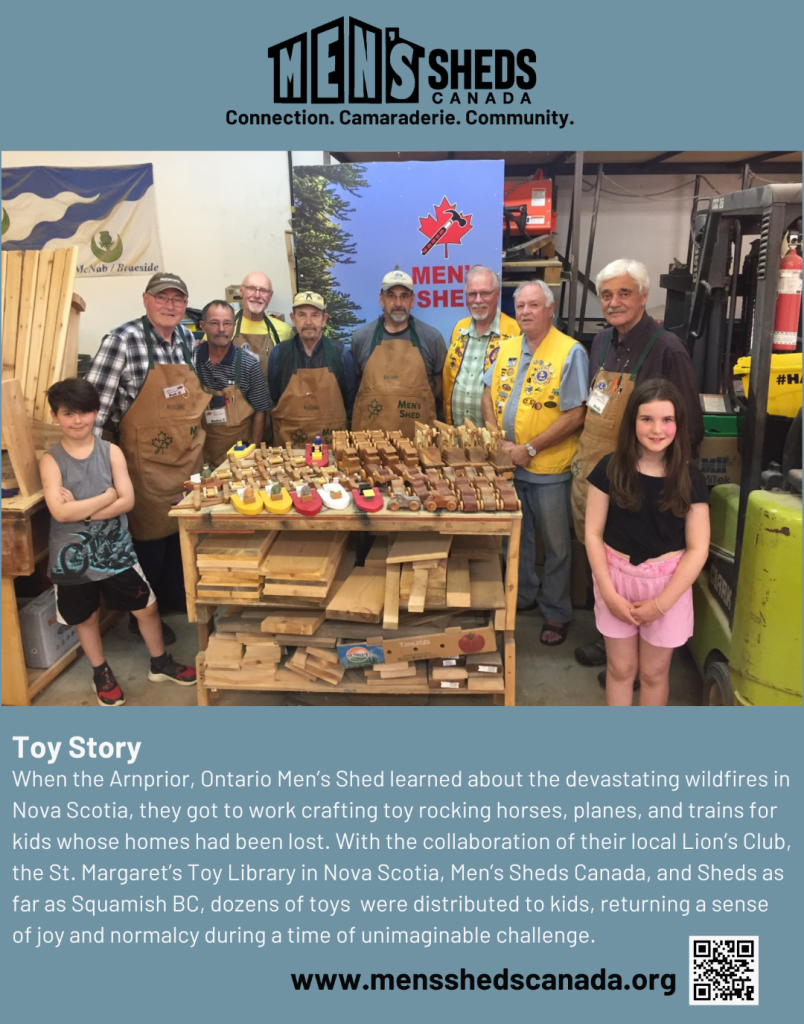 MEN'S SHEDS
CANADA
Connection. Camaraderie. Community.

McNab / Braeside

MEN'S SHED

Toy Story

When the Arnprior, Ontario Men's Shed learned about the devastating wildfires in Nova Scotia, they got to work crafting toy rocking horses, planes, and trains for kids whose homes had been lost. With the collaboration of their local Lion's Club, the St. Margaret's Toy Library in Nova Scotia, Men's Sheds Canada, and Sheds as far as Squamish BC, dozens of toys were distributed to kids, returning a sense of joy and normalcy during a time of unimaginable challenge.

www.mensshedscanada.org